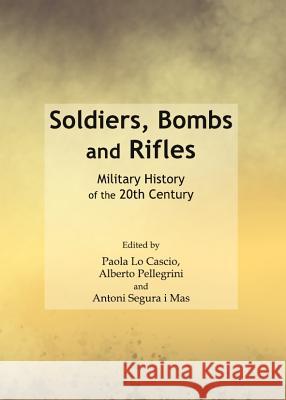 Soldiers, Bombs and Rifles

Military History of the 20th Century

Edited by

Paola Lo Cascio, Alberto Pellegrini and Antoni Segura i Mas

Kraina Książek